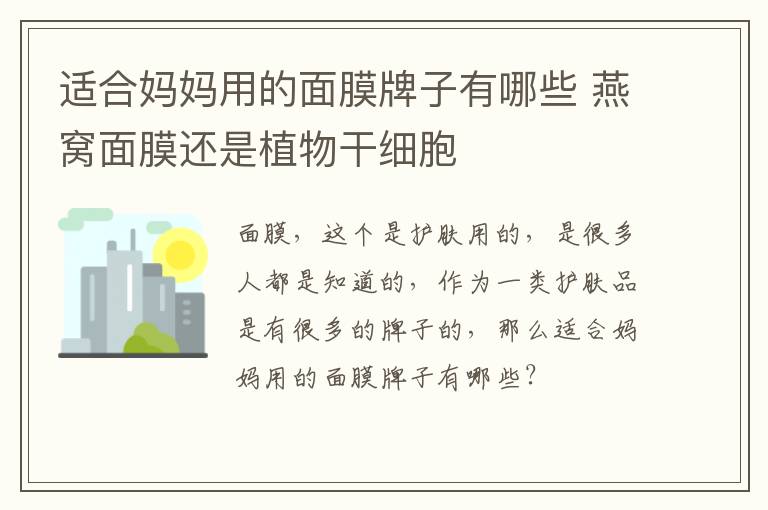 适合妈妈用的面膜牌子有哪些 燕窝面膜还是植物干细胞

面膜，这个是护肤用的，是很多人都是知道的，作为一类护肤品是有很多的牌子的，那么适合妈妈用的面膜牌子有哪些？